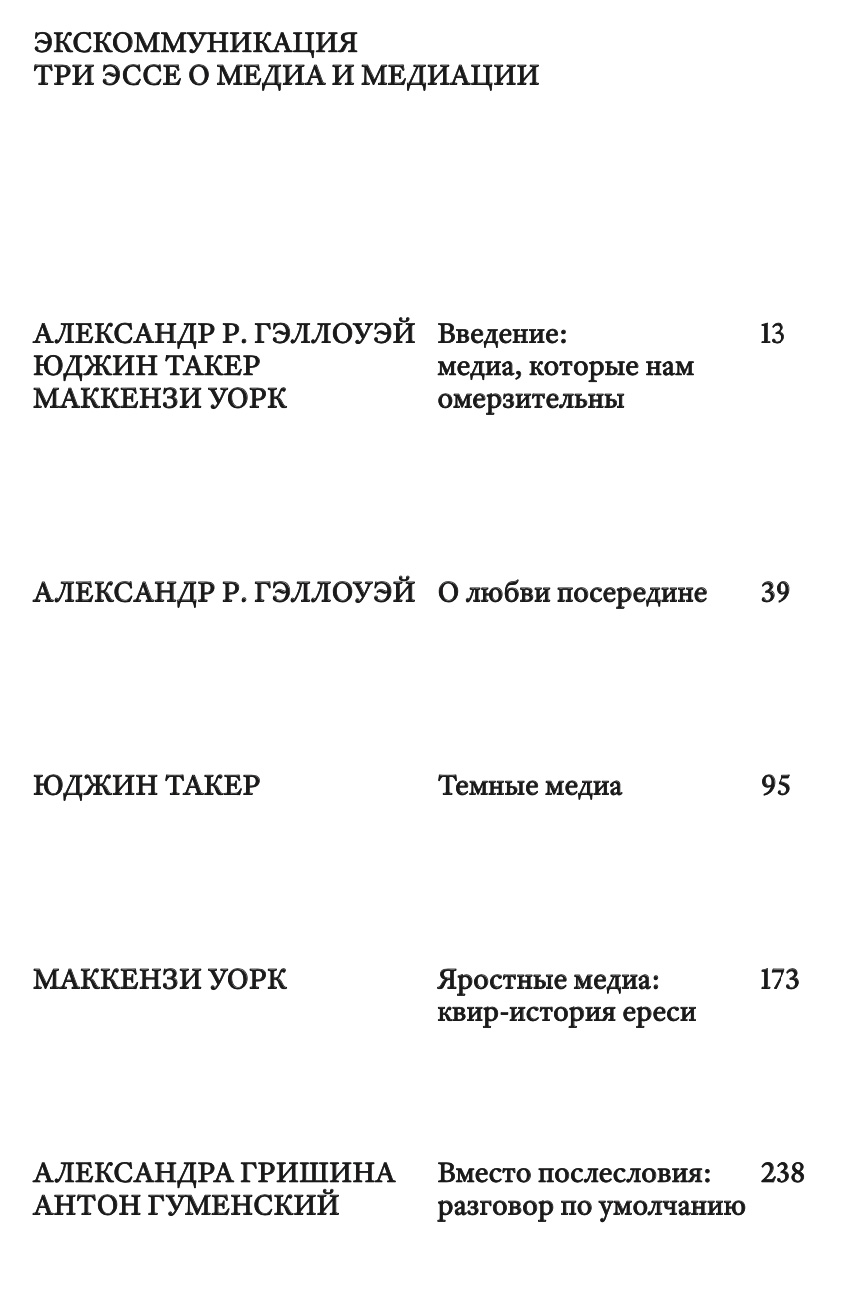 ЭКСКОММУНИКАЦИЯ
ТРИ ЭССЕ О МЕДИА И МЕДИАЦИИ

| | | |
|---|---|---|
| АЛЕКСАНДР Р. ГЭЛЛОУЭЙ ЮДЖИН ТАКЕР МАККЕНЗИ УОРК | Введение: медиа, которые нам омерзительны | 13 |
| АЛЕКСАНДР Р. ГЭЛЛОУЭЙ | О любви посередине | 39 |
| ЮДЖИН ТАКЕР | Темные медиа | 95 |
| МАККЕНЗИ УОРК | Яростные медиа: квир-история ереси | 173 |
| АЛЕКСАНДРА ГРИШИНА АНТОН ГУМЕНСКИЙ | Вместо послесловия: разговор по умолчанию | 238 |